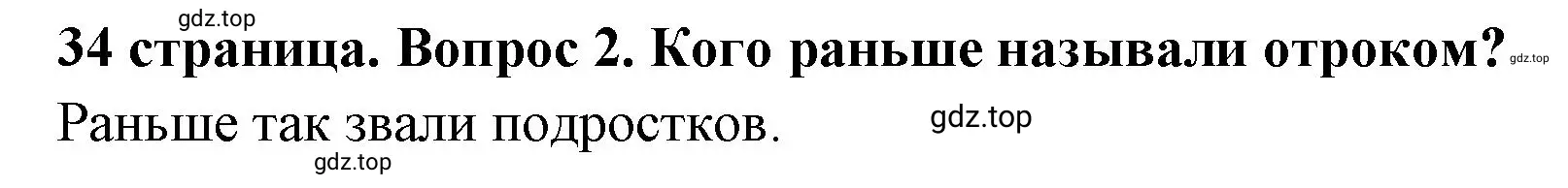 gdz.top

34 страница. Вопрос 2. Кого раньше называли отроком? gdz.top

Раньше так звали подростков. gdz.top

gdz.top